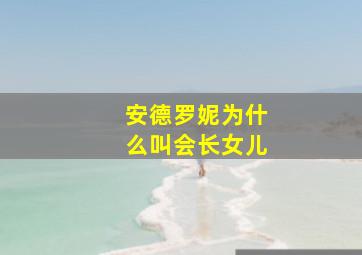 安德罗妮为什么叫会长女儿